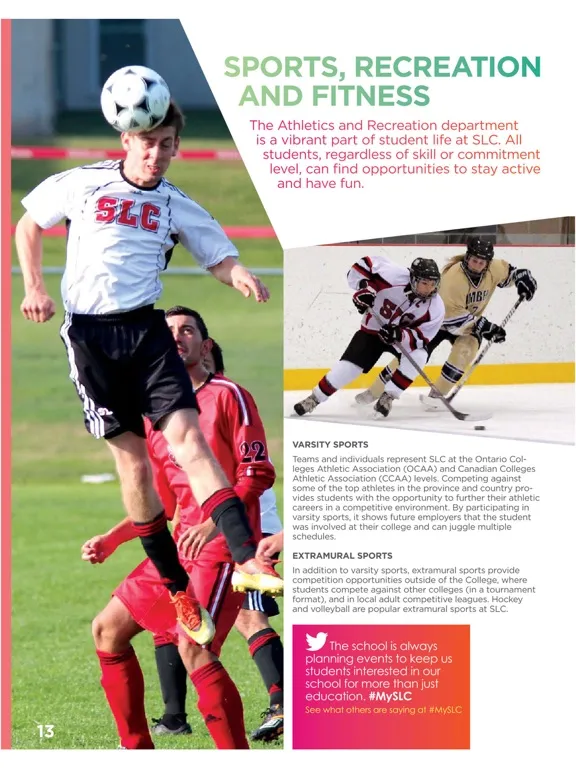 SPORTS, RECREATION AND FITNESS

The Athletics and Recreation department is a vibrant part of student life at SLC. All students, regardless of skill or commitment level, can find opportunities to stay active and have fun.

SLC

22

SLC

VARSITY SPORTS

Teams and individuals represent SLC at the Ontario Colleges Athletic Association (OCAA) and Canadian Colleges Athletic Association (CCAA) levels. Competing against some of the top athletes in the province and country provides students with the opportunity to further their athletic careers in a competitive environment. By participating in varsity sports, it shows future employers that the student was involved at their college and can juggle multiple schedules.

EXTRAMURAL SPORTS

In addition to varsity sports, extramural sports provide competition opportunities outside of the College, where students compete against other colleges (in a tournament format), and in local adult competitive leagues. Hockey and volleyball are popular extramural sports at SLC.

The school is always planning events to keep us students interested in our school for more than just education. #MySLC
See what others are saying at #MySLC

13